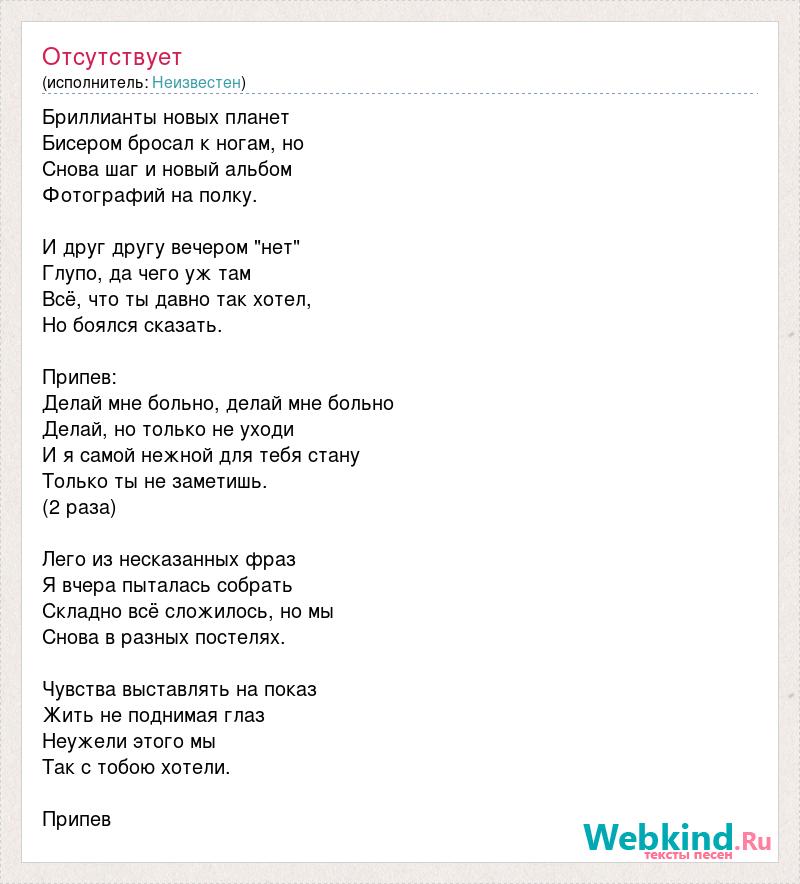 Отсутствует
(исполнитель: Неизвестен)

Бриллианты новых планет
Бисером бросал к ногам, но
Снова шаг и новый альбом
Фотографий на полку.

И друг другу вечером "нет"
Глупо, да чего уж там
Всё, что ты давно так хотел,
Но боялся сказать.

Припев:
Делай мне больно, делай мне больно
Делай, но только не уходи
И я самой нежной для тебя стану
Только ты не заметишь.
(2 раза)

Лего из несказанных фраз
Я вчера пыталась собрать
Складно всё сложилось, но мы
Снова в разных постелях.

Чувства выставлять на показ
Жить не поднимая глаз
Неужели этого мы
Так с тобою хотели.

Припев

Webkind.Ru
тексты песен